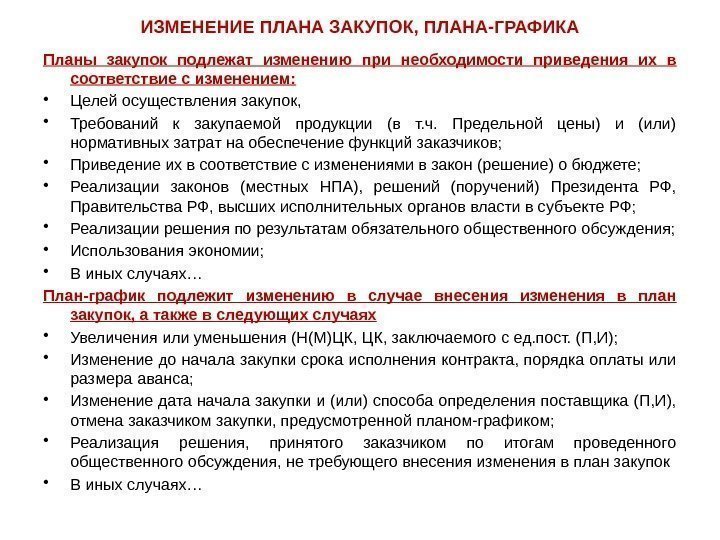 ИЗМЕНЕНИЕ ПЛАНА ЗАКУПОК, ПЛАНА-ГРАФИКА

Планы закупок подлежат изменению при необходимости приведения их в соответствие с изменением:

• Целей осуществления закупок,
• Требований к закупаемой продукции (в т.ч. Предельной цены) и (или) нормативных затрат на обеспечение функций заказчиков;
• Приведение их в соответствие с изменениями в закон (решение) о бюджете;
• Реализации законов (местных НПА), решений (поручений) Президента РФ, Правительства РФ, высших исполнительных органов власти в субъекте РФ;
• Реализации решения по результатам обязательного общественного обсуждения;
• Использования экономии;
• В иных случаях…

План-график подлежит изменению в случае внесения изменения в план закупок, а также в следующих случаях

• Увеличения или уменьшения (Н(М)ЦК, ЦК, заключаемого с ед.пост. (П,И);
• Изменение до начала закупки срока исполнения контракта, порядка оплаты или размера аванса;
• Изменение дата начала закупки и (или) способа определения поставщика (П,И), отмена заказчиком закупки, предусмотренной планом-графиком;
• Реализация решения, принятого заказчиком по итогам проведенного общественного обсуждения, не требующего внесения изменения в план закупок
• В иных случаях…